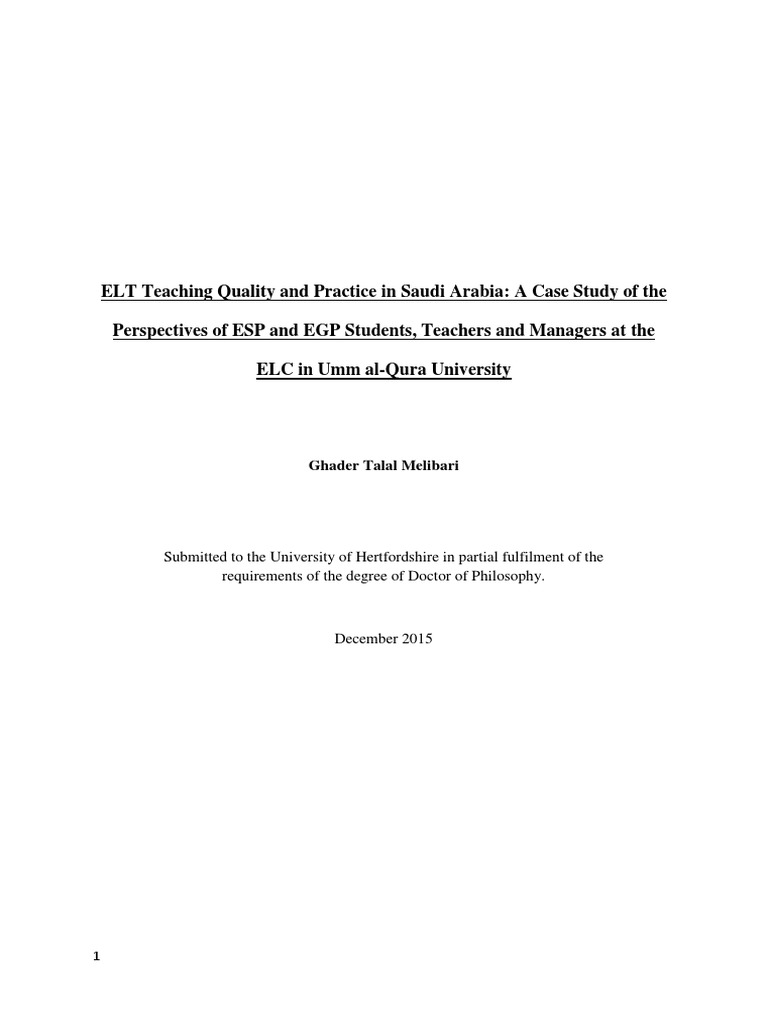 ELT Teaching Quality and Practice in Saudi Arabia: A Case Study of the Perspectives of ESP and EGP Students, Teachers and Managers at the ELC in Umm al-Qura University

Ghader Talal Melibari

Submitted to the University of Hertfordshire in partial fulfilment of the requirements of the degree of Doctor of Philosophy.

December 2015

1